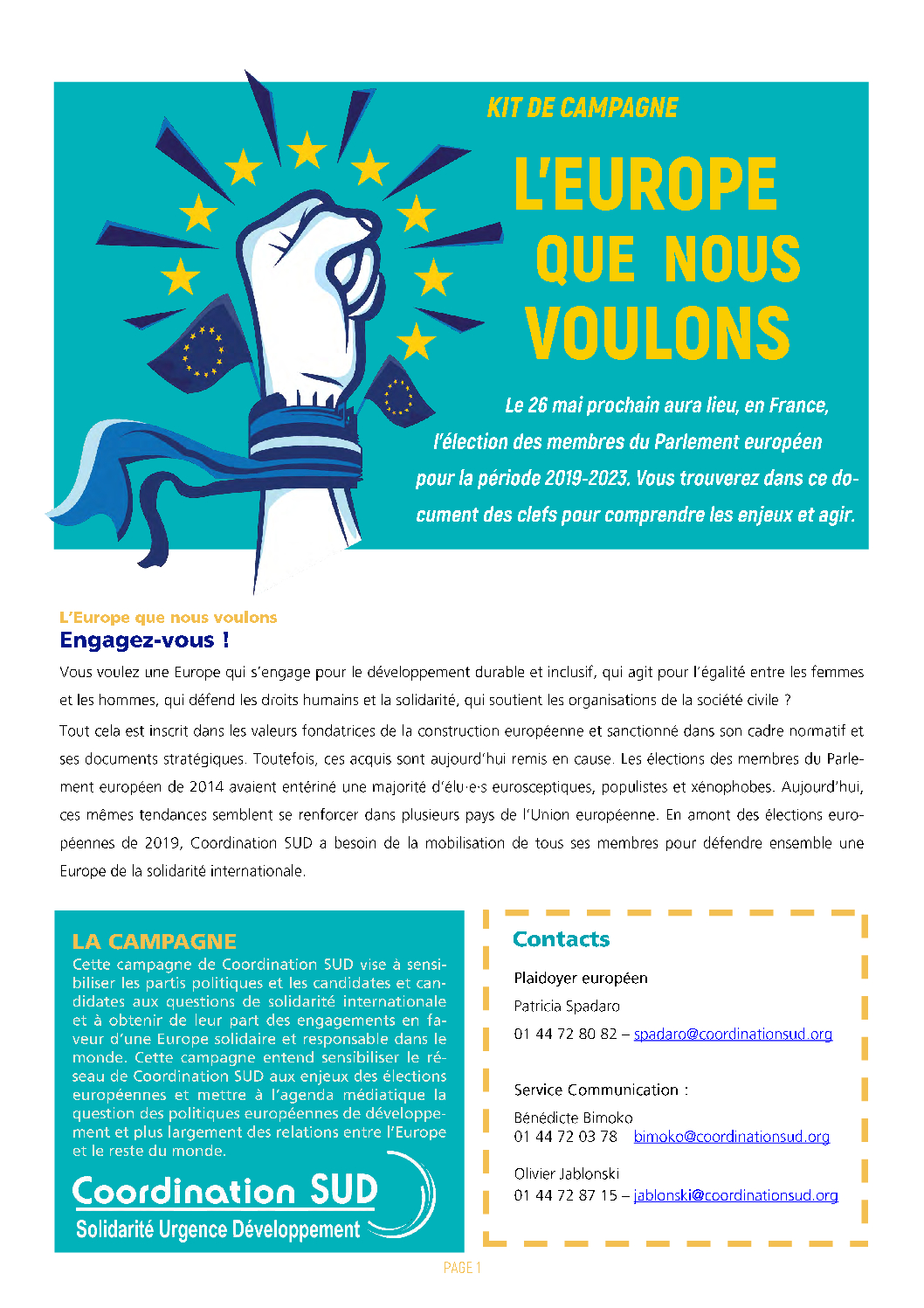 KIT DE CAMPAGNE

L'EUROPE QUE NOUS VOULONS

Le 26 mai prochain aura lieu, en France, l'élection des membres du Parlement européen pour la période 2019-2023. Vous trouverez dans ce document des clefs pour comprendre les enjeux et agir.

L'Europe que nous voulons

Engagez-vous !

Vous voulez une Europe qui s'engage pour le développement durable et inclusif, qui agit pour l'égalité entre les femmes et les hommes, qui défend les droits humains et la solidarité, qui soutient les organisations de la société civile ?

Tout cela est inscrit dans les valeurs fondatrices de la construction européenne et sanctionné dans son cadre normatif et ses documents stratégiques. Toutefois, ces acquis sont aujourd'hui remis en cause. Les élections des membres du Parlement européen de 2014 avaient entériné une majorité d'élu·e·s eurosceptiques, populistes et xénophobes. Aujourd'hui, ces mêmes tendances semblent se renforcer dans plusieurs pays de l'Union européenne. En amont des élections européennes de 2019, Coordination SUD a besoin de la mobilisation de tous ses membres pour défendre ensemble une Europe de la solidarité internationale.

LA CAMPAGNE

Cette campagne de Coordination SUD vise à sensibiliser les partis politiques et les candidates et candidates aux questions de solidarité internationale et à obtenir de leur part des engagements en faveur d'une Europe solidaire et responsable dans le monde. Cette campagne entend sensibiliser le réseau de Coordination SUD aux enjeux des élections européennes et mettre à l'agenda médiatique la question des politiques européennes de développement et plus largement des relations entre l'Europe et le reste du monde.

Coordination SUD
Solidarité Urgence Développement

Contacts

Plaidoyer européen
Patricia Spadaro
01 44 72 80 82 – spadaro@coordinationsud.org

Service Communication :
Bénédicte Bimoko
01 44 72 03 78 bimoko@coordinationsud.org

Olivier Jablonski
01 44 72 87 15 – jablonski@coordinationsud.org

PAGE 1